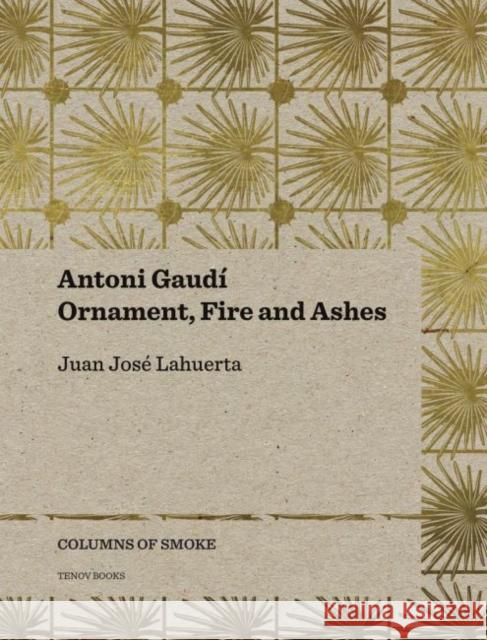 Antoni Gaudí
Ornament, Fire and Ashes

Juan José Lahuerta

COLUMNS OF SMOKE

TENOV BOOKS